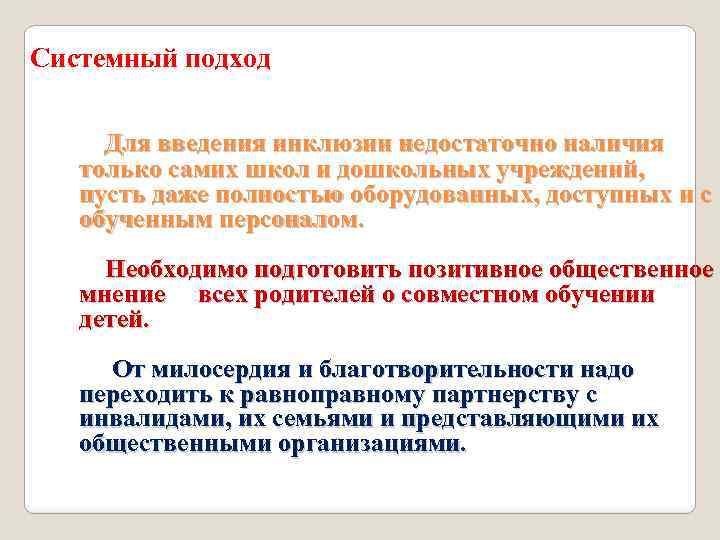 Системный подход

Для введения инклюзии недостаточно наличия только самих школ и дошкольных учреждений, пусть даже полностью оборудованных, доступных и с обученным персоналом.

Необходимо подготовить позитивное общественное мнение всех родителей о совместном обучении детей.

От милосердия и благотворительности надо переходить к равноправному партнерству с инвалидами, их семьями и представляющими их общественными организациями.